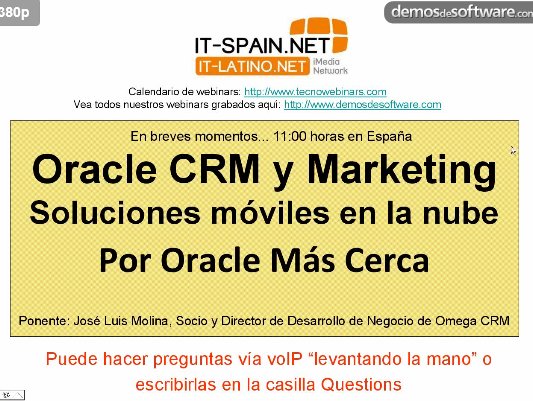 380p

demosdesoftware.com

IT-SPAIN.NET
IT-LATINO.NET iMedia Network

Calendario de webinars: http://www.tecnowebinars.com
Vea todos nuestros webinars grabados aquí: http://www.demosdesoftware.com

En breves momentos... 11:00 horas en España

Oracle CRM y Marketing
Soluciones móviles en la nube

Por Oracle Más Cerca

Ponente: José Luis Molina, Socio y Director de Desarrollo de Negocio de Omega CRM

Puede hacer preguntas vía voIP “levantando la mano” o escribirlas en la casilla Questions